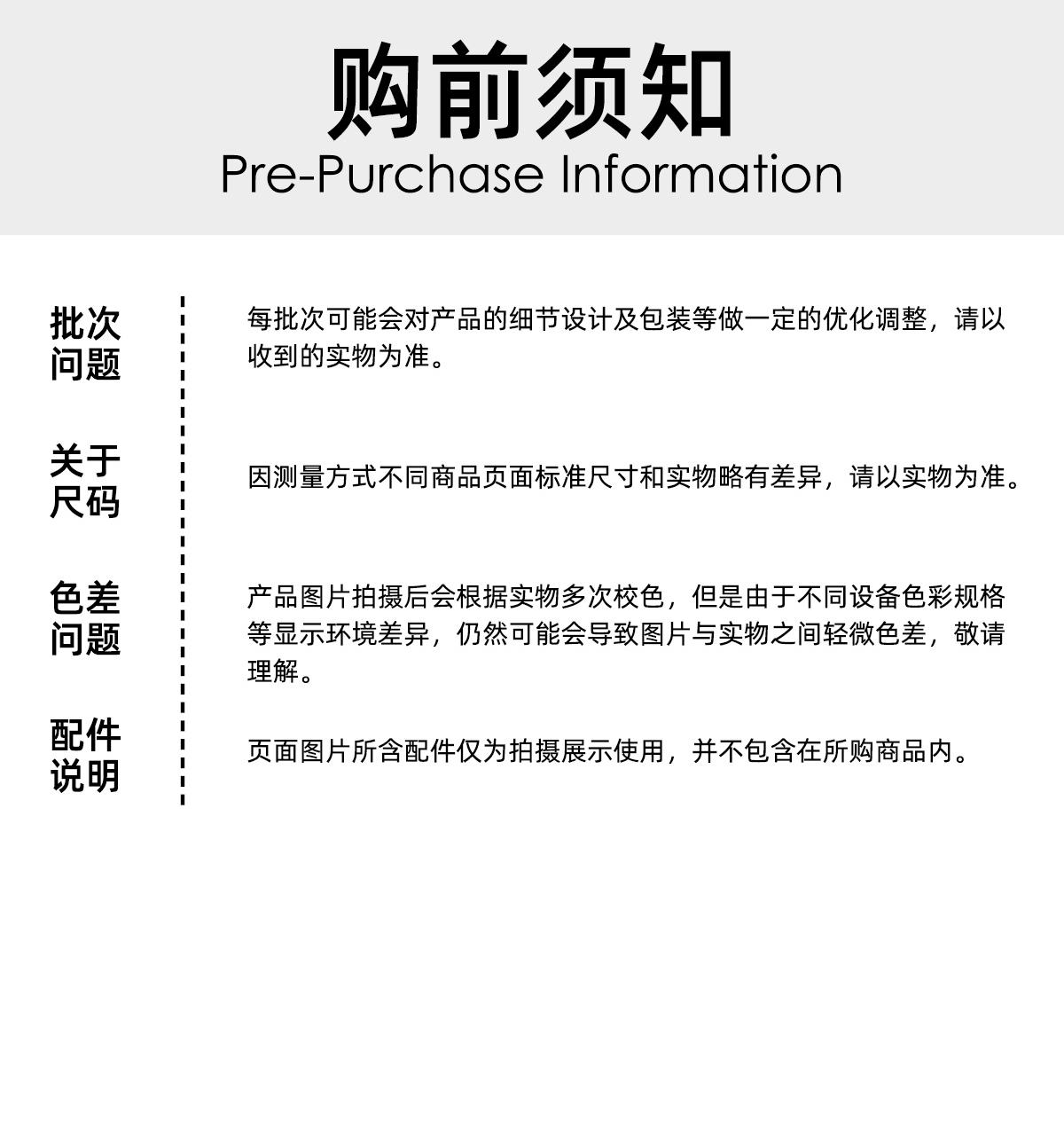 购前须知
Pre-Purchase Information

批次问题

每批次可能会对产品的细节设计及包装等做一定的优化调整，请以收到的实物为准。

关于尺码

因测量方式不同商品页面标准尺寸和实物略有差异，请以实物为准。

色差问题

产品图片拍摄后会根据实物多次校色，但是由于不同设备色彩规格等显示环境差异，仍然可能会导致图片与实物之间轻微色差，敬请理解。

配件说明

页面图片所含配件仅为拍摄展示使用，并不包含在所购商品内。